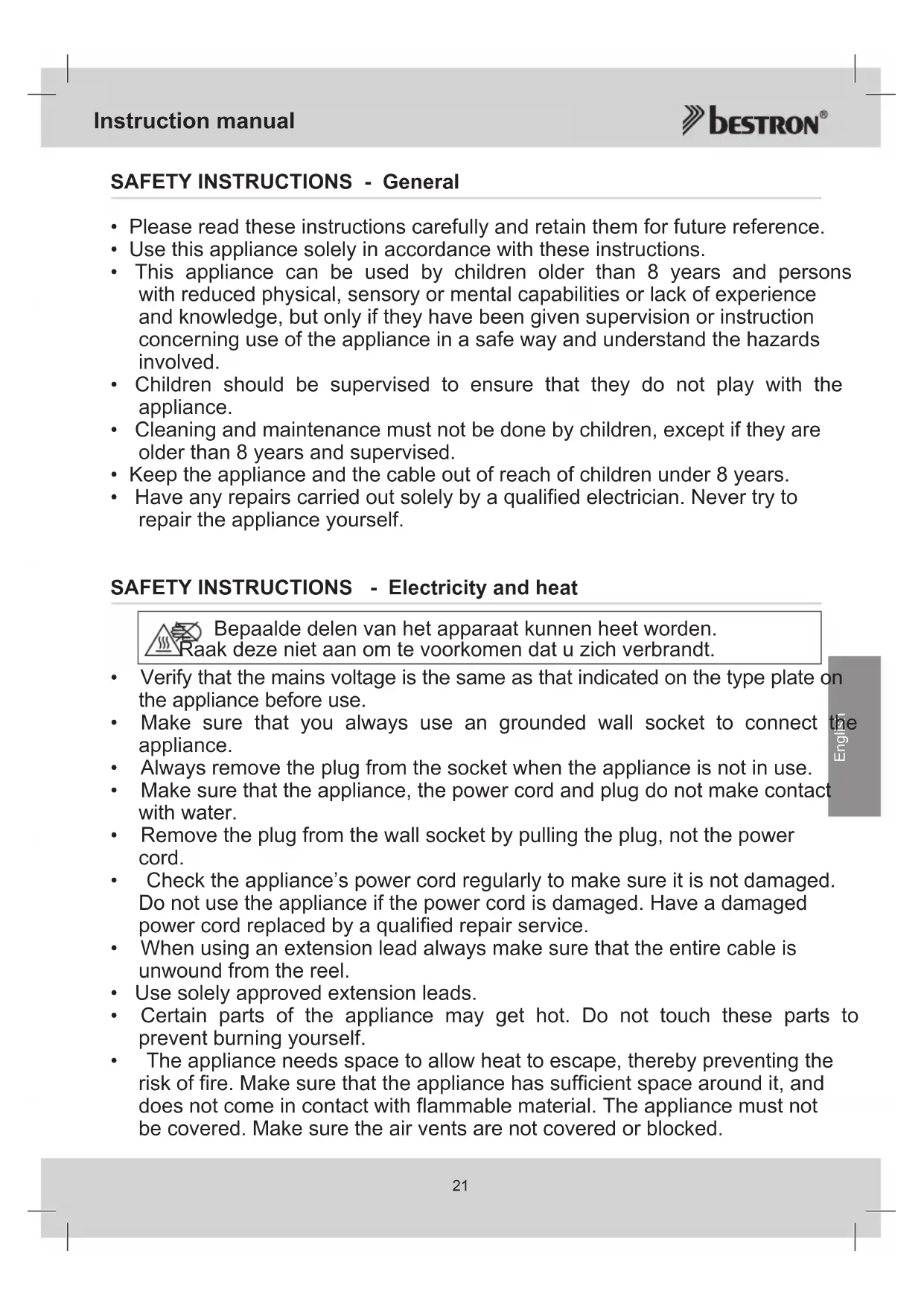 Instruction manual

BESTRON®

SAFETY INSTRUCTIONS - General

• Please read these instructions carefully and retain them for future reference.
• Use this appliance solely in accordance with these instructions.
• This appliance can be used by children older than 8 years and persons with reduced physical, sensory or mental capabilities or lack of experience and knowledge, but only if they have been given supervision or instruction concerning use of the appliance in a safe way and understand the hazards involved.
• Children should be supervised to ensure that they do not play with the appliance.
• Cleaning and maintenance must not be done by children, except if they are older than 8 years and supervised.
• Keep the appliance and the cable out of reach of children under 8 years.
• Have any repairs carried out solely by a qualified electrician. Never try to repair the appliance yourself.

SAFETY INSTRUCTIONS - Electricity and heat

Bepaalde delen van het apparaat kunnen heet worden. Raak deze niet aan om te voorkomen dat u zich verbrandt.

• Verify that the mains voltage is the same as that indicated on the type plate on the appliance before use.
• Make sure that you always use an grounded wall socket to connect the appliance.
• Always remove the plug from the socket when the appliance is not in use.
• Make sure that the appliance, the power cord and plug do not make contact with water.
• Remove the plug from the wall socket by pulling the plug, not the power cord.
• Check the appliance's power cord regularly to make sure it is not damaged. Do not use the appliance if the power cord is damaged. Have a damaged power cord replaced by a qualified repair service.
• When using an extension lead always make sure that the entire cable is unwound from the reel.
• Use solely approved extension leads.
• Certain parts of the appliance may get hot. Do not touch these parts to prevent burning yourself.
• The appliance needs space to allow heat to escape, thereby preventing the risk of fire. Make sure that the appliance has sufficient space around it, and does not come in contact with flammable material. The appliance must not be covered. Make sure the air vents are not covered or blocked.

English

21